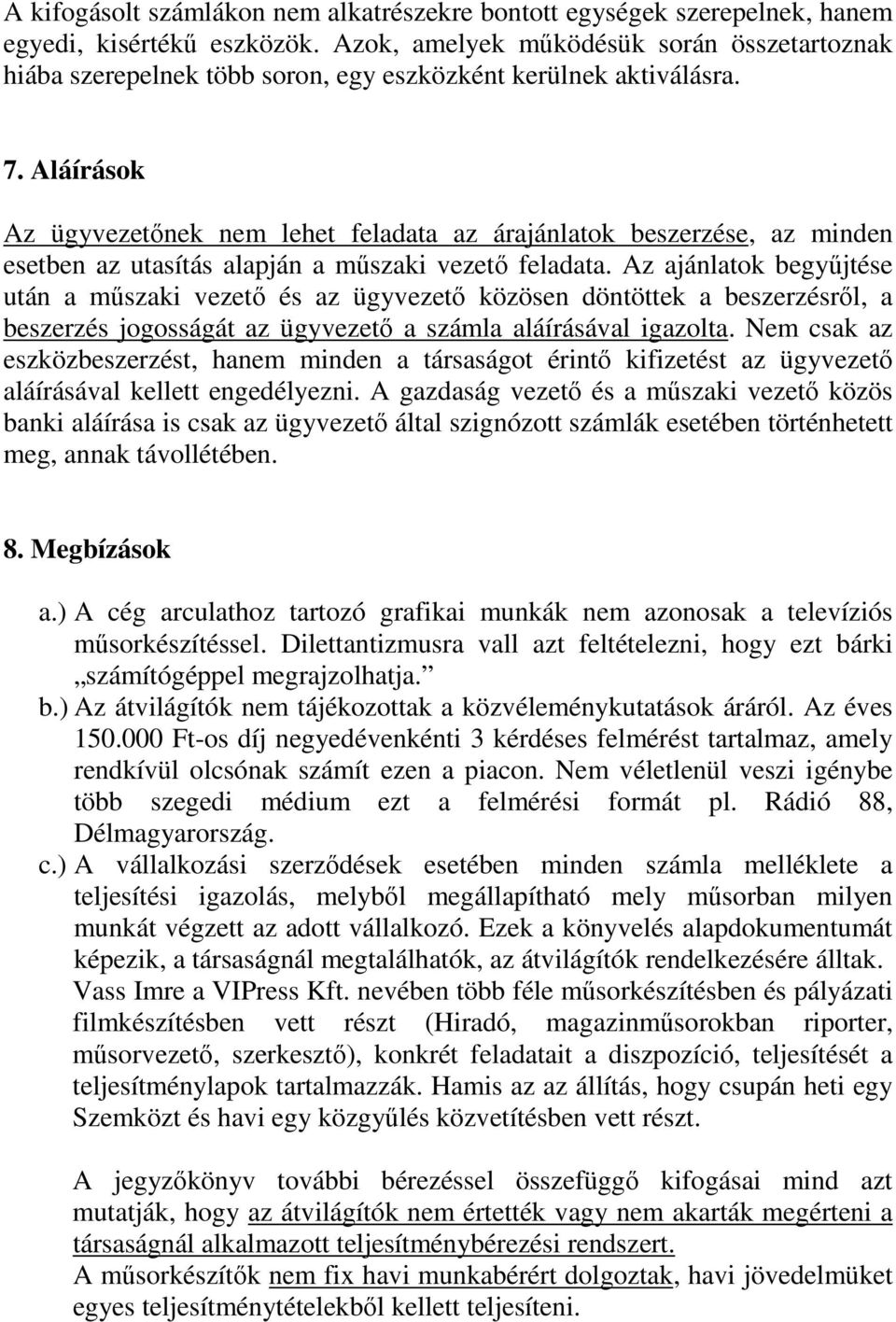 A kifogásolt számlákon nem alkatrészekre bontott egységek szerepelnek, hanem egyedi, kisértékű eszközök. Azok, amelyek működésük során összetartoznak hiába szerepelnek több soron, egy eszközként kerülnek aktiválásra.

7. Aláírások

Az ügyvezetőnek nem lehet feladata az árajánlatok beszerzése, az minden esetben az utasítás alapján a műszaki vezető feladata. Az ajánlatok begyűjtése után a műszaki vezető és az ügyvezető közösen döntöttek a beszerzésről, a beszerzés jogosságát az ügyvezető a számla aláírásával igazolta. Nem csak az eszközbeszerzést, hanem minden a társaságot érintő kifizetést az ügyvezető aláírásával kellett engedélyezni. A gazdaság vezető és a műszaki vezető közös banki aláírása is csak az ügyvezető által szignózott számlák esetében történhetett meg, annak távollétében.

8. Megbízások

a.) A cég arculathoz tartozó grafikai munkák nem azonosak a televíziós műsorkészítéssel. Dilettantizmusra vall azt feltételezni, hogy ezt bárki „számítógéppel megrajzolhatja.”

b.) Az átvilágítók nem tájékozottak a közvéleménykutatások áráról. Az éves 150.000 Ft-os díj negyedévenkénti 3 kérdéses felmérést tartalmaz, amely rendkívül olcsónak számít ezen a piacon. Nem véletlenül veszi igénybe több szegedi médium ezt a felmérési formát pl. Rádió 88, Délmagyarország.

c.) A vállalkozási szerződések esetében minden számla melléklete a teljesítési igazolás, melyből megállapítható mely műsorban milyen munkát végzett az adott vállalkozó. Ezek a könyvelés alapdokumentumát képezik, a társaságnál megtalálhatók, az átvilágítók rendelkezésére álltak. Vass Imre a VIPress Kft. nevében több féle műsorkészítésben és pályázati filmkészítésben vett részt (Hiradó, magazinműsorokban riporter, műsorvezető, szerkesztő), konkrét feladatait a diszpozíció, teljesítését a teljesítménylapok tartalmazzák. Hamis az az állítás, hogy csupán heti egy Szemközt és havi egy közgyűlés közvetítésben vett részt.

A jegyzőkönyv további bérezéssel összefüggő kifogásai mind azt mutatják, hogy az átvilágítók nem értették vagy nem akarták megérteni a társaságnál alkalmazott teljesítménybérezési rendszert.
A műsorkészítők nem fix havi munkabérért dolgoztak, havi jövedelmüket egyes teljesítménytételekből kellett teljesíteni.